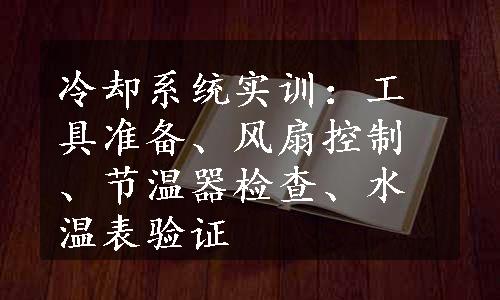 冷却系统实训：工具准备、风扇控制、节温器检查、水温表验证